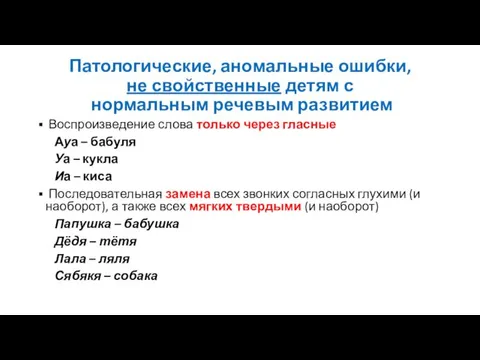 Патологические, аномальные ошибки, не свойственные детям с нормальным речевым развитием

▪ Воспроизведение слова только через гласные

Ауа – бабуля

Уа – кукла

Иа – киса

▪ Последовательная замена всех звонких согласных глухими (и наоборот), а также всех мягких твердыми (и наоборот)

Папушка – бабушка

Дёдя – тётя

Лала – ляля

Сябякя – собака